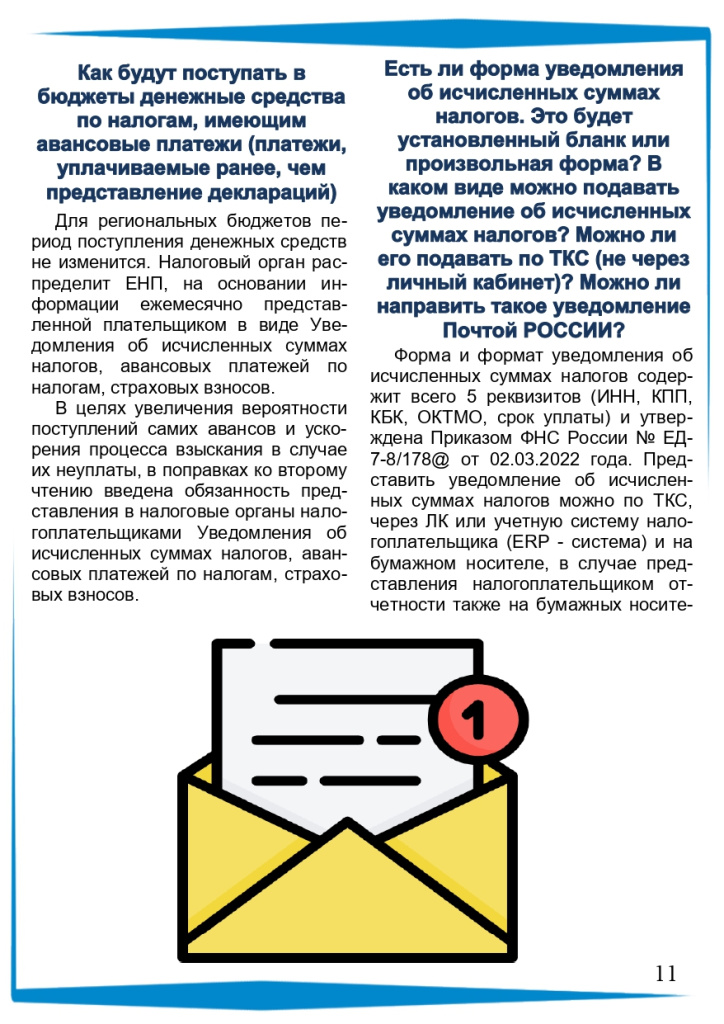 Как будут поступать в бюджеты денежные средства по налогам, имеющим авансовые платежи (платежи, уплачиваемые ранее, чем представление деклараций)

Для региональных бюджетов период поступления денежных средств не изменится. Налоговый орган распределит ЕНП, на основании информации ежемесячно представленной плательщиком в виде Уведомления об исчисленных суммах налогов, авансовых платежей по налогам, страховых взносов.

В целях увеличения вероятности поступлений самих авансов и ускорения процесса взыскания в случае их неуплаты, в поправках ко второму чтению введена обязанность представления в налоговые органы налогоплательщиками Уведомления об исчисленных суммах налогов, авансовых платежей по налогам, страховых взносов.

Есть ли форма уведомления об исчисленных суммах налогов. Это будет установленный бланк или произвольная форма? В каком виде можно подавать уведомление об исчисленных суммах налогов? Можно ли его подавать по ТКС (не через личный кабинет)? Можно ли направить такое уведомление Почтой РОССИИ?

Форма и формат уведомления об исчисленных суммах налогов содержит всего 5 реквизитов (ИНН, КПП, КБК, ОКТМО, срок уплаты) и утверждена Приказом ФНС России № ЕД-7-8/178@ от 02.03.2022 года. Представить уведомление об исчисленных суммах налогов можно по ТКС, через ЛК или учетную систему налогоплательщика (ERP - система) и на бумажном носителе, в случае представления налогоплательщиком отчетности также на бумажных носите-

1

11